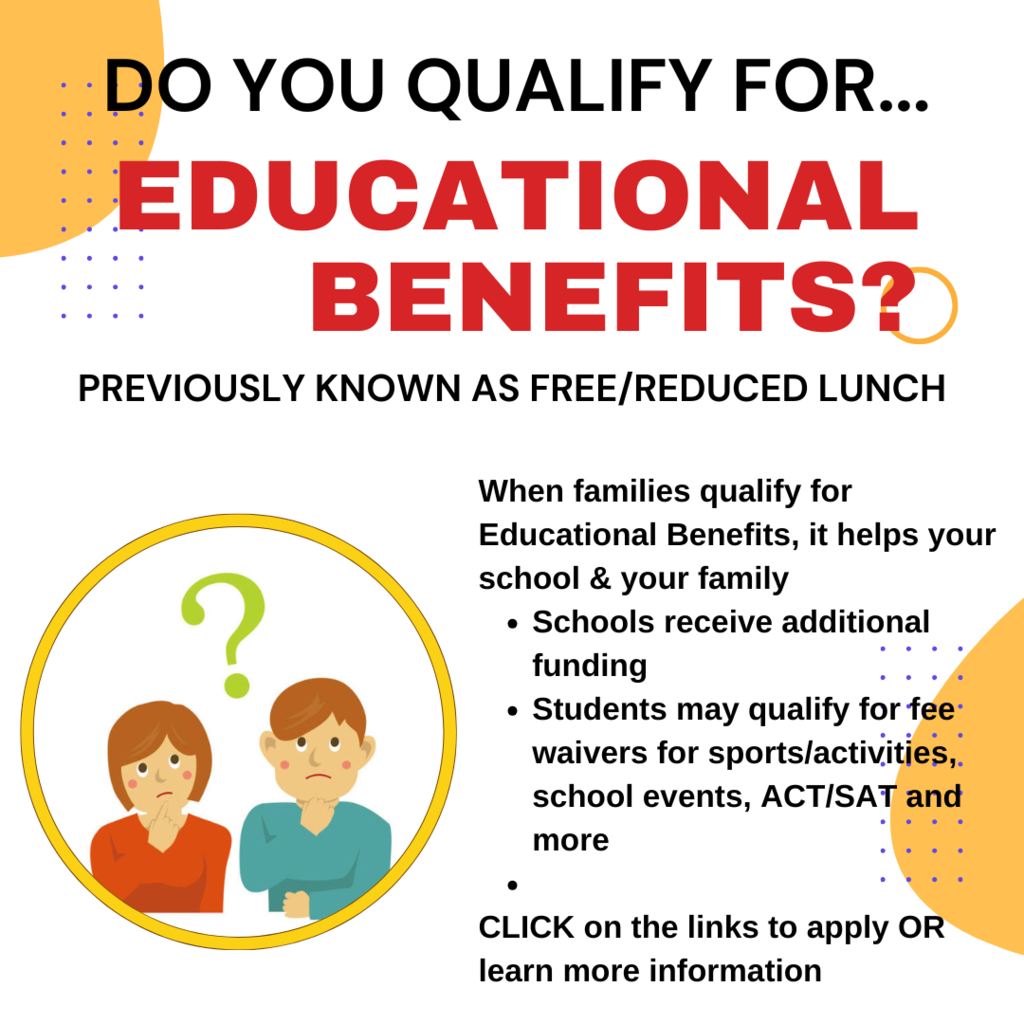 DO YOU QUALIFY FOR...

EDUCATIONAL BENEFITS?

PREVIOUSLY KNOWN AS FREE/REDUCED LUNCH

When families qualify for Educational Benefits, it helps your school & your family

• Schools receive additional funding
• Students may qualify for fee waivers for sports/activities, school events, ACT/SAT and more
•

CLICK on the links to apply OR learn more information